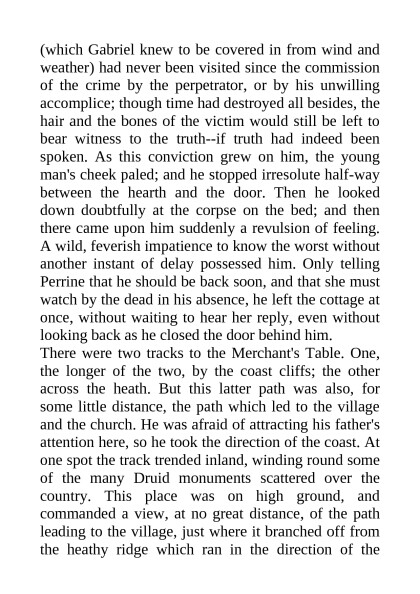 (which Gabriel knew to be covered in from wind and weather) had never been visited since the commission of the crime by the perpetrator, or by his unwilling accomplice; though time had destroyed all besides, the hair and the bones of the victim would still be left to bear witness to the truth--if truth had indeed been spoken. As this conviction grew on him, the young man's cheek paled; and he stopped irresolute half-way between the hearth and the door. Then he looked down doubtfully at the corpse on the bed; and then there came upon him suddenly a revulsion of feeling. A wild, feverish impatience to know the worst without another instant of delay possessed him. Only telling Perrine that he should be back soon, and that she must watch by the dead in his absence, he left the cottage at once, without waiting to hear her reply, even without looking back as he closed the door behind him.
There were two tracks to the Merchant's Table. One, the longer of the two, by the coast cliffs; the other across the heath. But this latter path was also, for some little distance, the path which led to the village and the church. He was afraid of attracting his father's attention here, so he took the direction of the coast. At one spot the track trended inland, winding round some of the many Druid monuments scattered over the country. This place was on high ground, and commanded a view, at no great distance, of the path leading to the village, just where it branched off from the heathy ridge which ran in the direction of the